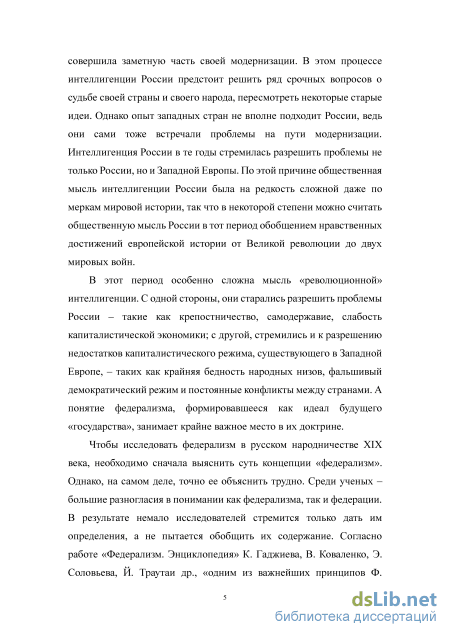 совершила заметную часть своей модернизации. В этом процессе интеллигенции России предстоит решить ряд срочных вопросов о судьбе своей страны и своего народа, пересмотреть некоторые старые идеи. Однако опыт западных стран не вполне подходит России, ведь они сами тоже встречали проблемы на пути модернизации. Интеллигенция России в те годы стремилась разрешить проблемы не только России, но и Западной Европы. По этой причине общественная мысль интеллигенции России была на редкость сложной даже по меркам мировой истории, так что в некоторой степени можно считать общественную мысль России в тот период обобщением нравственных достижений европейской истории от Великой революции до двух мировых войн.

В этот период особенно сложна мысль «революционной» интеллигенции. С одной стороны, они старались разрешить проблемы России – такие как крепостничество, самодержавие, слабость капиталистической экономики; с другой, стремились и к разрешению недостатков капиталистического режима, существующего в Западной Европе, – таких как крайняя бедность народных низов, фальшивый демократический режим и постоянные конфликты между странами. А понятие федерализма, формировавшееся как идеал будущего «государства», занимает крайне важное место в их доктрине.

Чтобы исследовать федерализм в русском народничестве XIX века, необходимо сначала выяснить суть концепции «федерализм». Однако, на самом деле, точно ее объяснить трудно. Среди ученых – большие разногласия в понимании как федерализма, так и федерации. В результате немало исследователей стремится только дать им определения, а не пытается обобщить их содержание. Согласно работе «Федерализм. Энциклопедия» К. Гаджиева, В. Коваленко, Э. Соловьева, Й. Траутаи др., «одним из важнейших принципов Ф.

5

dsLib.net
библиотека диссертаций